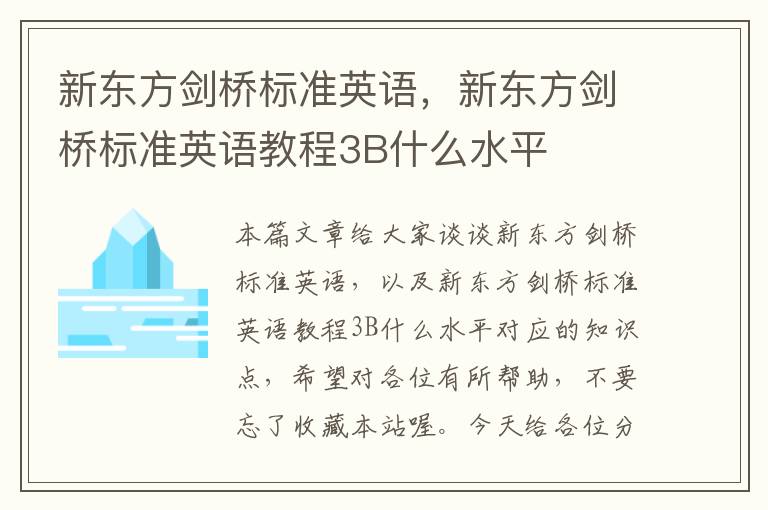 新东方剑桥标准英语，新东方剑桥标准英语教程3B什么水平

本篇文章给大家谈谈新东方剑桥标准英语，以及新东方剑桥标准英语教程3B什么水平对应的知识点，希望对各位有所帮助，不要忘了收藏本站喔。今天给各位分